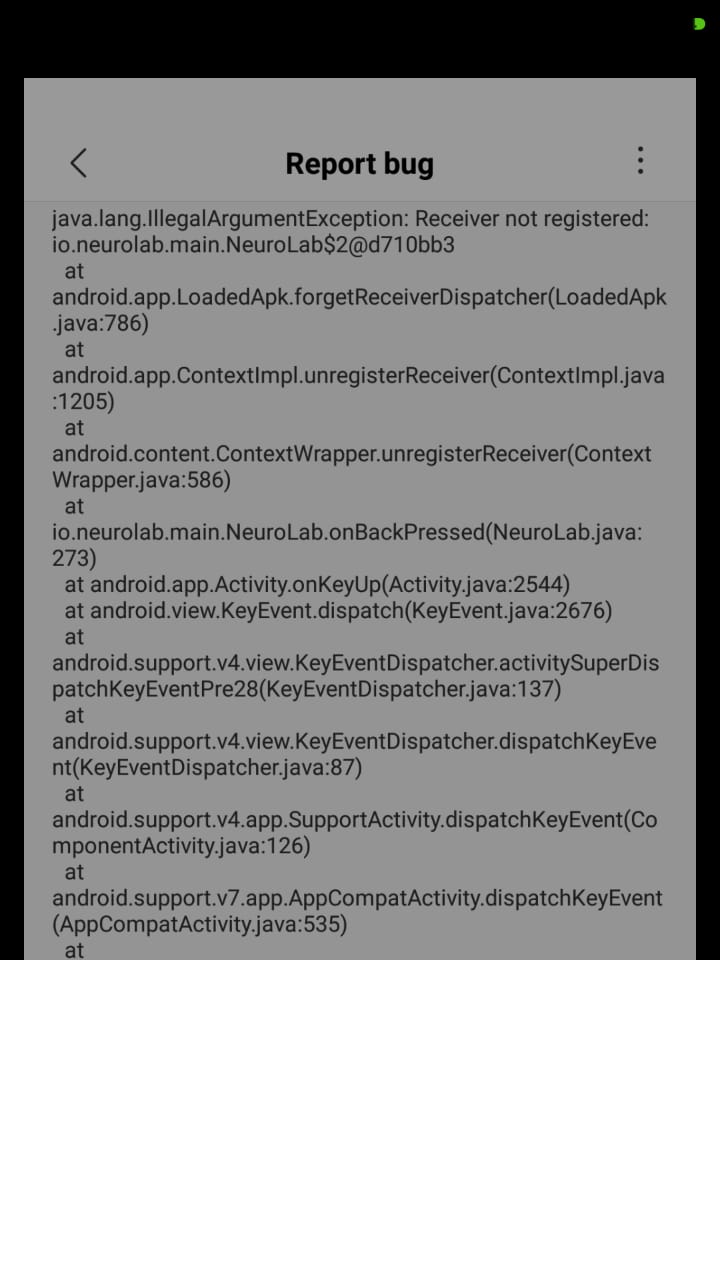 Report bug

java.lang.IllegalArgumentException: Receiver not registered: io.neurolab.main.NeuroLab$2@d710bb3
at android.app.LoadedApk.forgetReceiverDispatcher(LoadedApk.java:786)
at android.app.ContextImpl.unregisterReceiver(ContextImpl.java:1205)
at android.content.ContextWrapper.unregisterReceiver(ContextWrapper.java:586)
at io.neurolab.main.NeuroLab.onBackPressed(NeuroLab.java:273)
at android.app.Activity.onKeyUp(Activity.java:2544)
at android.view.KeyEvent.dispatch(KeyEvent.java:2676)
at android.support.v4.view.KeyEventDispatcher.activitySuperDispatchKeyEventPre28(KeyEventDispatcher.java:137)
at android.support.v4.view.KeyEventDispatcher.dispatchKeyEvent(KeyEventDispatcher.java:87)
at android.support.v4.app.SupportActivity.dispatchKeyEvent(ComponentActivity.java:126)
at android.support.v7.app.AppCompatActivity.dispatchKeyEvent(AppCompatActivity.java:535)
at